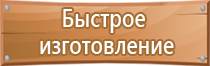 Быстрое изготовление